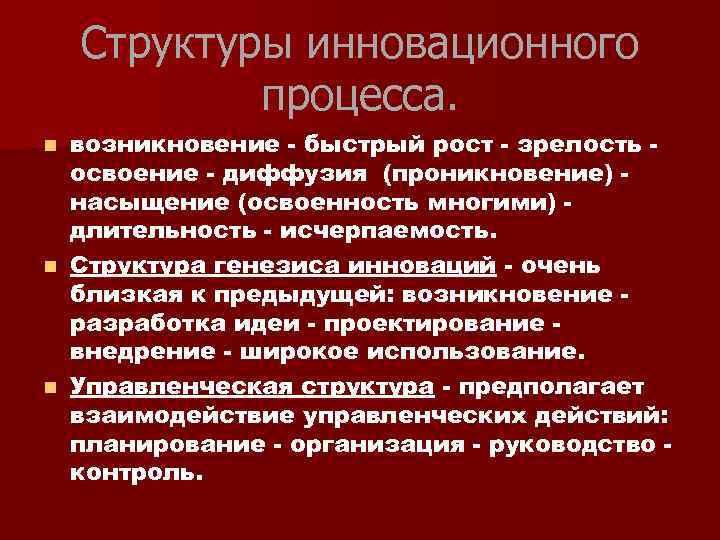 Структуры инновационного процесса.

возникновение - быстрый рост - зрелость - освоение - диффузия (проникновение) - насыщение (освоенность многими) - длительность - исчерпаемость.

Структура генезиса инноваций - очень близкая к предыдущей: возникновение - разработка идеи - проектирование - внедрение - широкое использование.

Управленческая структура - предполагает взаимодействие управленческих действий: планирование - организация - руководство - контроль.